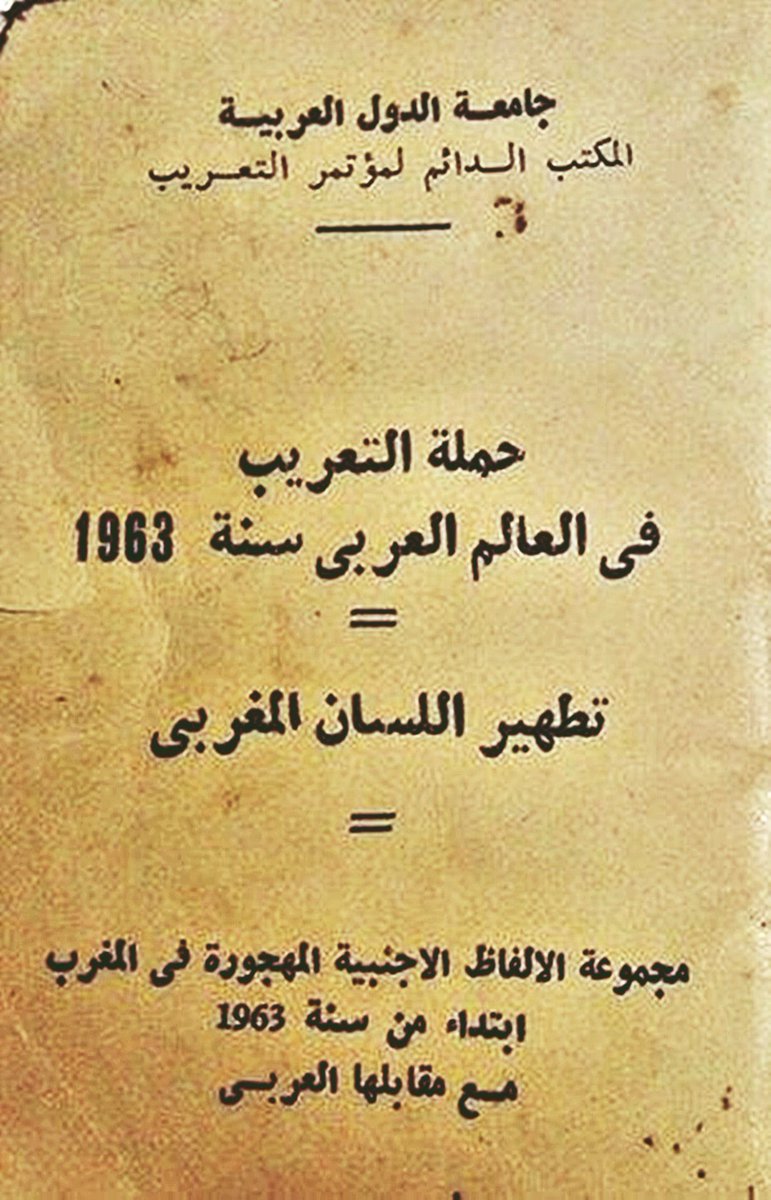 جامعة الدول العربية
المكتب الدائم لمؤتمر التعريب

حملة التعريب
فى العالم العربى سنة 1963
=
تطهير اللسان المغربى
=

مجموعة الالفاظ الاجنبية المهجورة فى المغرب
ابتداء من سنة 1963
مع مقابلها العربى